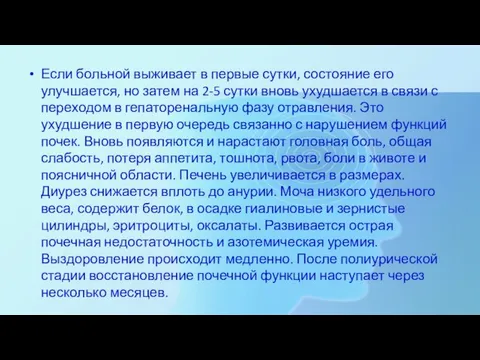 • Если больной выживает в первые сутки, состояние его улучшается, но затем на 2-5 сутки вновь ухудшается в связи с переходом в гепаторенальную фазу отравления. Это ухудшение в первую очередь связанно с нарушением функций почек. Вновь появляются и нарастают головная боль, общая слабость, потеря аппетита, тошнота, рвота, боли в животе и поясничной области. Печень увеличивается в размерах. Диурез снижается вплоть до анурии. Моча низкого удельного веса, содержит белок, в осадке гиалиновые и зернистые цилиндры, эритроциты, оксалаты. Развивается острая почечная недостаточность и азотемическая уремия. Выздоровление происходит медленно. После полиурической стадии восстановление почечной функции наступает через несколько месяцев.